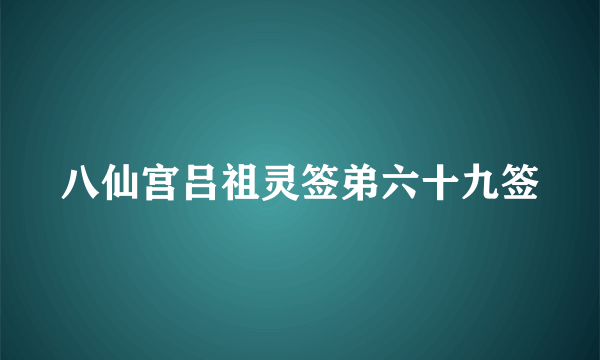 八仙宫吕祖灵签弟六十九签